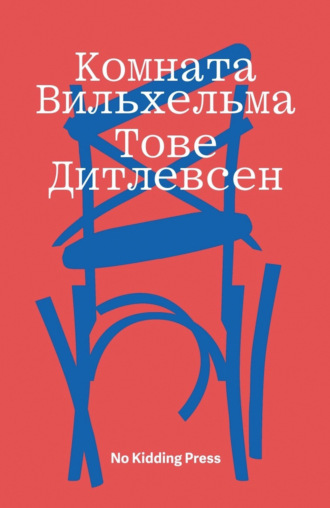 Комната Вильхельма
Тове Дитлевсен

No Kidding Press